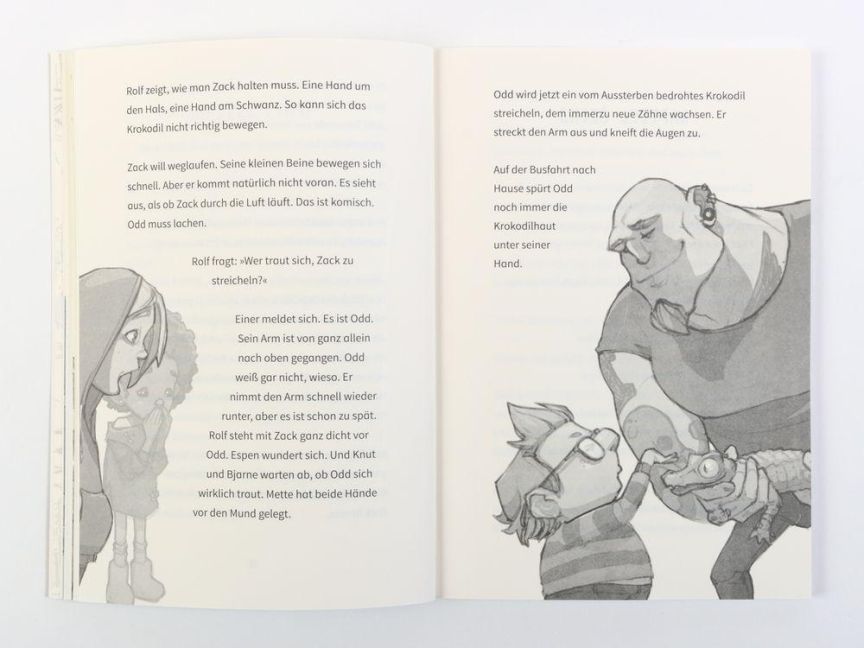 Rolf zeigt, wie man Zack halten muss. Eine Hand um den Hals, eine Hand am Schwanz. So kann sich das Krokodil nicht richtig bewegen.

Zack will weglaufen. Seine kleinen Beine bewegen sich schnell. Aber er kommt natürlich nicht voran. Es sieht aus, als ob Zack durch die Luft läuft. Das ist komisch. Odd muss lachen.

Rolf fragt: »Wer traut sich, Zack zu streicheln?«

Einer meldet sich. Es ist Odd. Sein Arm ist von ganz allein nach oben gegangen. Odd weiß gar nicht, wieso. Er nimmt den Arm schnell wieder runter, aber es ist schon zu spät. Rolf steht mit Zack ganz dicht vor Odd. Espen wundert sich. Und Knut und Bjarne warten ab, ob Odd sich wirklich traut. Mette hat beide Hände vor den Mund gelegt.

Odd wird jetzt ein vom Aussterben bedrohtes Krokodil streicheln, dem immerzu neue Zähne wachsen. Er streckt den Arm aus und kneift die Augen zu.

Auf der Busfahrt nach Hause spürt Odd noch immer die Krokodilhaut unter seiner Hand.